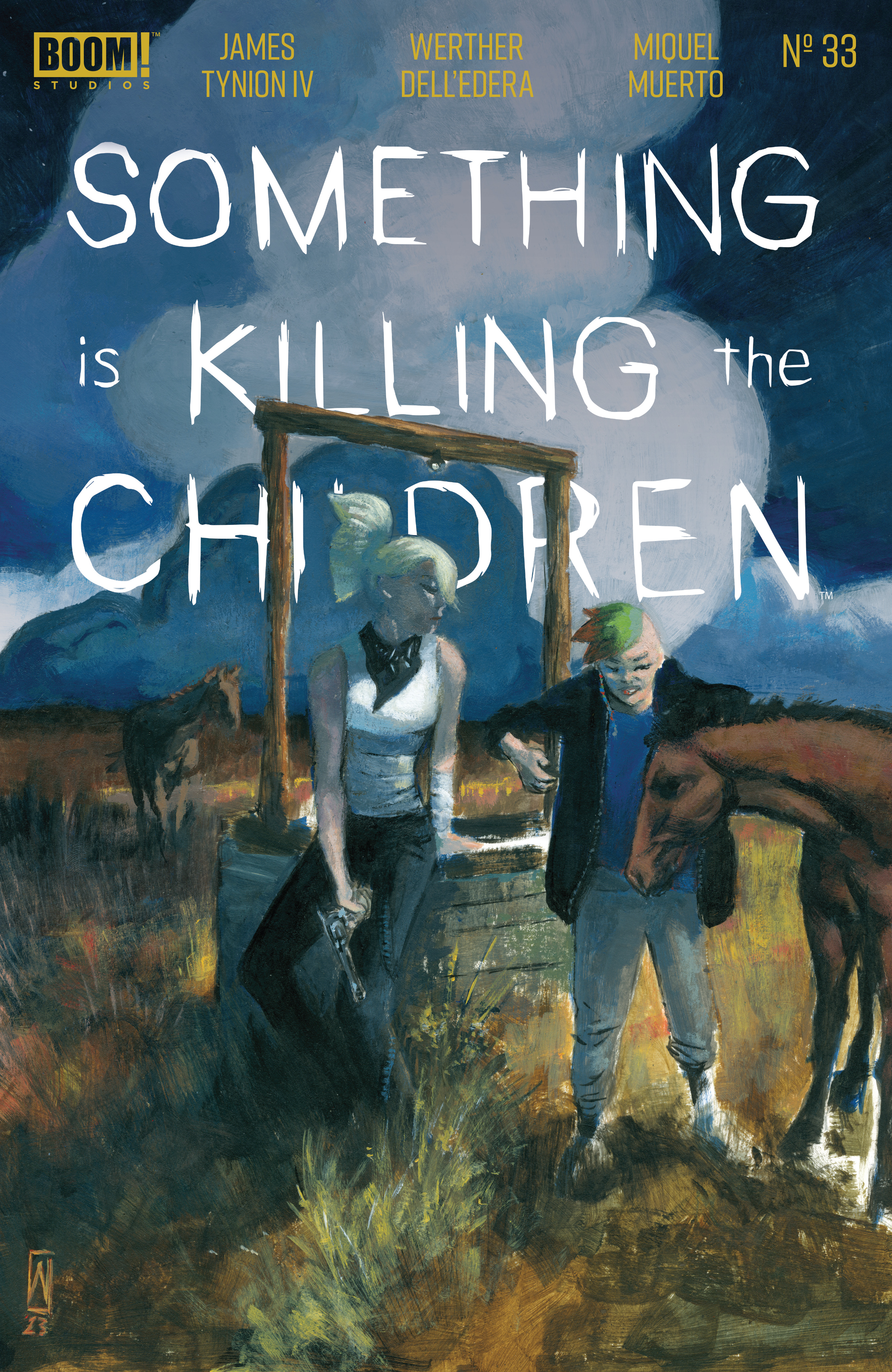 BOOM! STUDIOS

JAMES TYNION IV

WERTHER DELL'EDERA

MIQUEL MUERTO

№ 33

SOMETHING is KILLING the CHILDREN

W 23